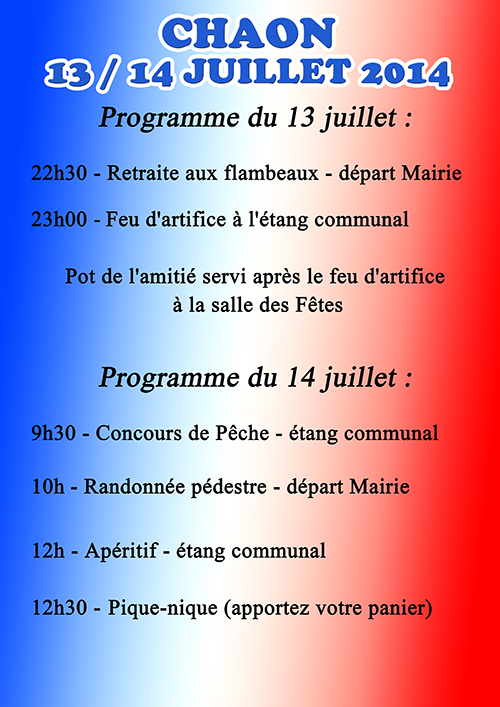 CHAON
13 / 14 JUILLET 2014

Programme du 13 juillet :

22h30 - Retraite aux flambeaux - départ Mairie

23h00 - Feu d'artifice à l'étang communal

Pot de l'amitié servi après le feu d'artifice à la salle des Fêtes

Programme du 14 juillet :

9h30 - Concours de Pêche - étang communal

10h - Randonnée pédestre - départ Mairie

12h - Apéritif - étang communal

12h30 - Pique-nique (apportez votre panier)